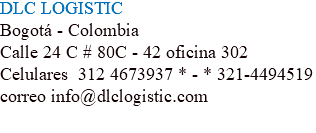 DLC LOGISTIC
Bogotá - Colombia
Calle 24 C # 80C - 42 oficina 302
Celulares 312 4673937 * - * 321-4494519
correo info@dlclogistic.com